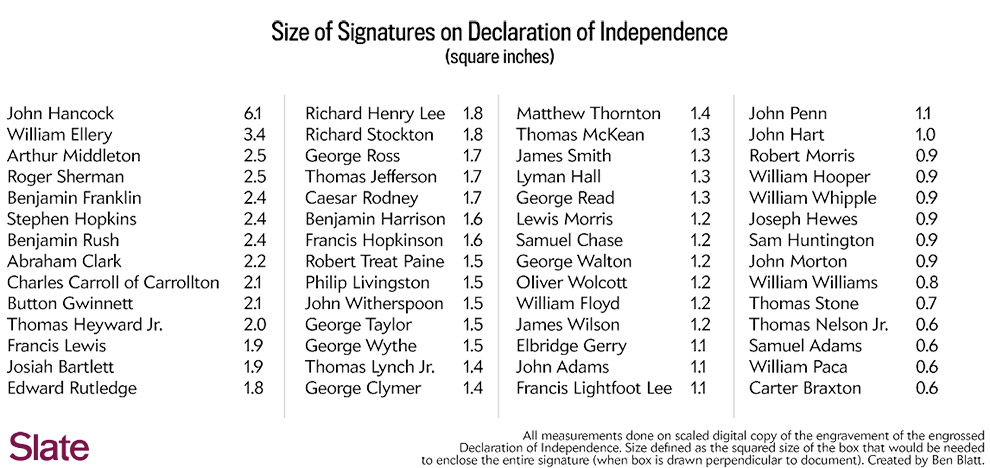 Size of Signatures on Declaration of Independence
(square inches)

John Hancock 6.1
William Ellery 3.4
Arthur Middleton 2.5
Roger Sherman 2.5
Benjamin Franklin 2.4
Stephen Hopkins 2.4
Benjamin Rush 2.4
Abraham Clark 2.2
Charles Carroll of Carrollton 2.1
Button Gwinnett 2.1
Thomas Heyward Jr. 2.0
Francis Lewis 1.9
Josiah Bartlett 1.9
Edward Rutledge 1.8

Richard Henry Lee 1.8
Richard Stockton 1.8
George Ross 1.7
Thomas Jefferson 1.7
Caesar Rodney 1.7
Benjamin Harrison 1.6
Francis Hopkinson 1.6
Robert Treat Paine 1.5
Philip Livingston 1.5
John Witherspoon 1.5
George Taylor 1.5
George Wythe 1.5
Thomas Lynch Jr. 1.4
George Clymer 1.4

Matthew Thornton 1.4
Thomas McKean 1.3
James Smith 1.3
Lyman Hall 1.3
George Read 1.3
Lewis Morris 1.2
Samuel Chase 1.2
George Walton 1.2
Oliver Wolcott 1.2
William Floyd 1.2
James Wilson 1.2
Elbridge Gerry 1.1
John Adams 1.1
Francis Lightfoot Lee 1.1

John Penn 1.1
John Hart 1.0
Robert Morris 0.9
William Hooper 0.9
William Whipple 0.9
Joseph Hewes 0.9
Sam Huntington 0.9
John Morton 0.9
William Williams 0.8
Thomas Stone 0.7
Thomas Nelson Jr. 0.6
Samuel Adams 0.6
William Paca 0.6
Carter Braxton 0.6

Slate

All measurements done on scaled digital copy of the engravement of the engrossed Declaration of Independence. Size defined as the squared size of the box that would be needed to enclose the entire signature (when box is drawn perpendicular to document). Created by Ben Blatt.